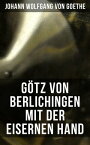 JOHANN WOLFGANG VON GOETHE

GÖTZ VON BERLICHINGEN MIT DER EISERNEN HAND